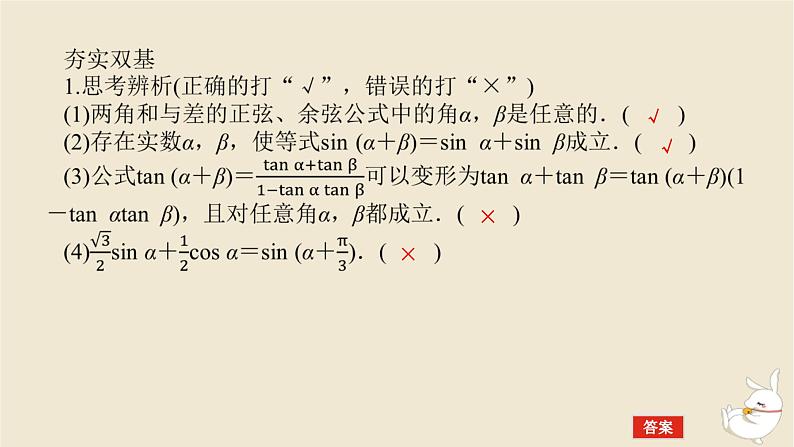 夯实双基

1.思考辨析(正确的打“√”，错误的打“×”)

(1)两角和与差的正弦、余弦公式中的角$\alpha$，$\beta$是任意的．( √ )

(2)存在实数$\alpha$，$\beta$，使等式$\sin(\alpha+\beta)=\sin\alpha+\sin\beta$成立．( √ )

(3)公式$\tan(\alpha+\beta)=\frac{\tan\alpha+\tan\beta}{1-\tan\alpha\tan\beta}$可以变形为$\tan\alpha+\tan\beta=\tan(\alpha+\beta)(1-\tan\alpha\tan\beta)$，且对任意角$\alpha$，$\beta$都成立．( × )

(4)$\frac{\sqrt{3}}{2}\sin\alpha+\frac{1}{2}\cos\alpha=\sin(\alpha+\frac{\pi}{3})$．( × )

答案